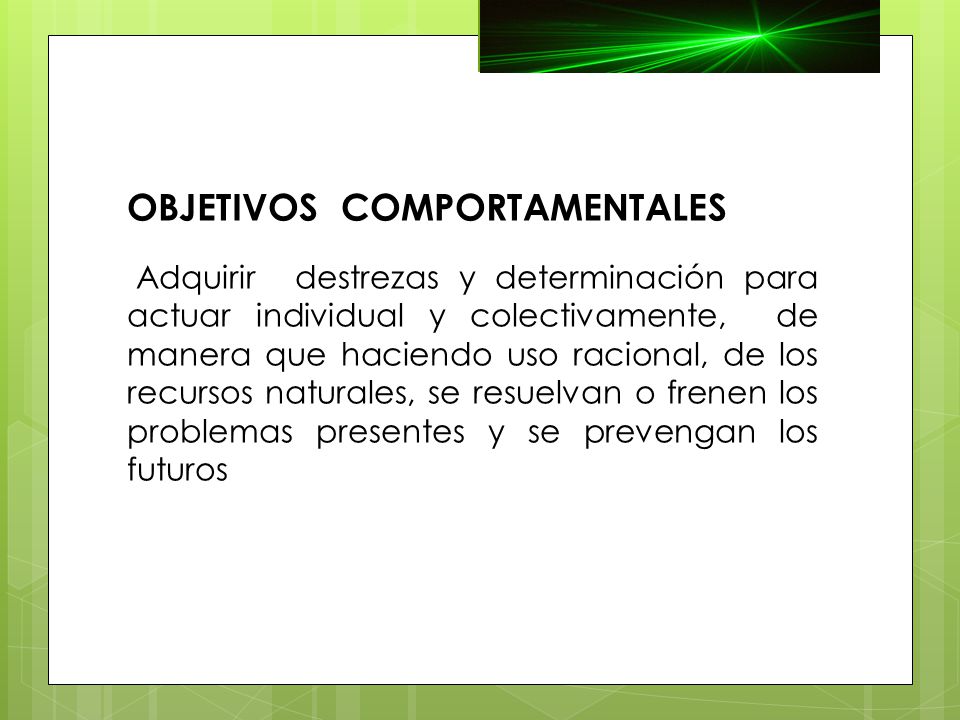 OBJETIVOS COMPORTAMENTALES

Adquirir destrezas y determinación para actuar individual y colectivamente, de manera que haciendo uso racional, de los recursos naturales, se resuelvan o frenen los problemas presentes y se prevengan los futuros